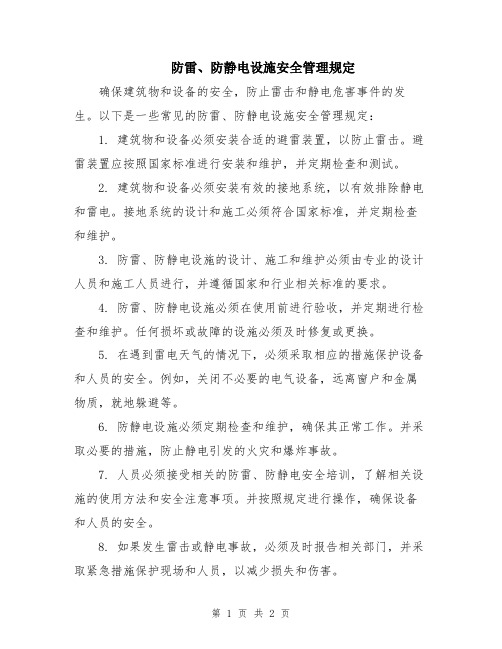 防雷、防静电设施安全管理规定

确保建筑物和设备的安全，防止雷击和静电危害事件的发生。以下是一些常见的防雷、防静电设施安全管理规定：

1. 建筑物和设备必须安装合适的避雷装置，以防止雷击。避雷装置应按照国家标准进行安装和维护，并定期检查和测试。

2. 建筑物和设备必须安装有效的接地系统，以有效排除静电和雷电。接地系统的设计和施工必须符合国家标准，并定期检查和维护。

3. 防雷、防静电设施的设计、施工和维护必须由专业的设计人员和施工人员进行，并遵循国家和行业相关标准的要求。

4. 防雷、防静电设施必须在使用前进行验收，并定期进行检查和维护。任何损坏或故障的设施必须及时修复或更换。

5. 在遇到雷电天气的情况下，必须采取相应的措施保护设备和人员的安全。例如，关闭不必要的电气设备，远离窗户和金属物质，就地躲避等。

6. 防静电设施必须定期检查和维护，确保其正常工作。并采取必要的措施，防止静电引发的火灾和爆炸事故。

7. 人员必须接受相关的防雷、防静电安全培训，了解相关设施的使用方法和安全注意事项。并按照规定进行操作，确保设备和人员的安全。

8. 如果发生雷击或静电事故，必须及时报告相关部门，并采取紧急措施保护现场和人员，以减少损失和伤害。

第 1 页 共 2 页